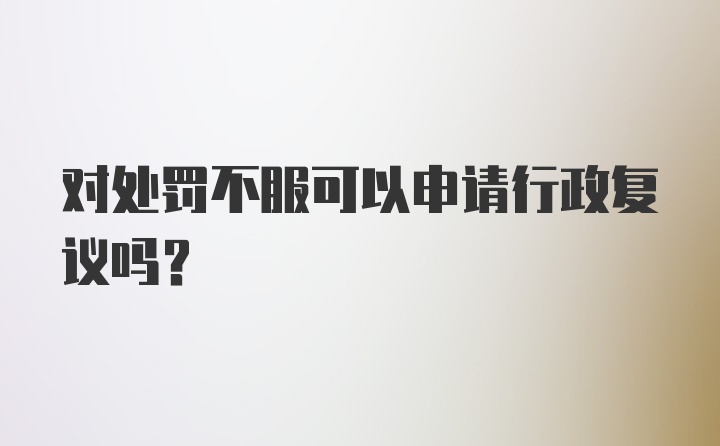 对处罚不服可以申请行政复议吗？